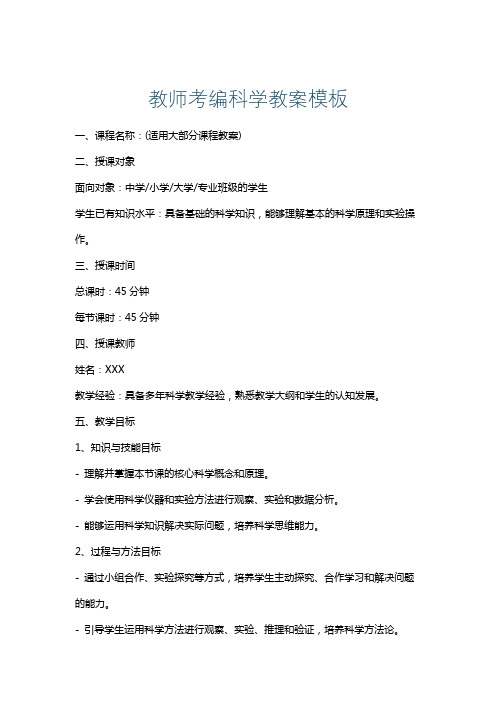 教师考编科学教案模板

一、课程名称：(适用大部分课程教案)

二、授课对象

面向对象：中学/小学/大学/专业班级的学生

学生已有知识水平：具备基础的科学知识，能够理解基本的科学原理和实验操作。

三、授课时间

总课时：45 分钟

每节课时：45 分钟

四、授课教师

姓名：XXX

教学经验：具备多年科学教学经验，熟悉教学大纲和学生的认知发展。

五、教学目标

1、知识与技能目标

- 理解并掌握本节课的核心科学概念和原理。

- 学会使用科学仪器和实验方法进行观察、实验和数据分析。

- 能够运用科学知识解决实际问题，培养科学思维能力。

2、过程与方法目标

- 通过小组合作、实验探究等方式，培养学生主动探究、合作学习和解决问题的能力。

- 引导学生运用科学方法进行观察、实验、推理和验证，培养科学方法论。